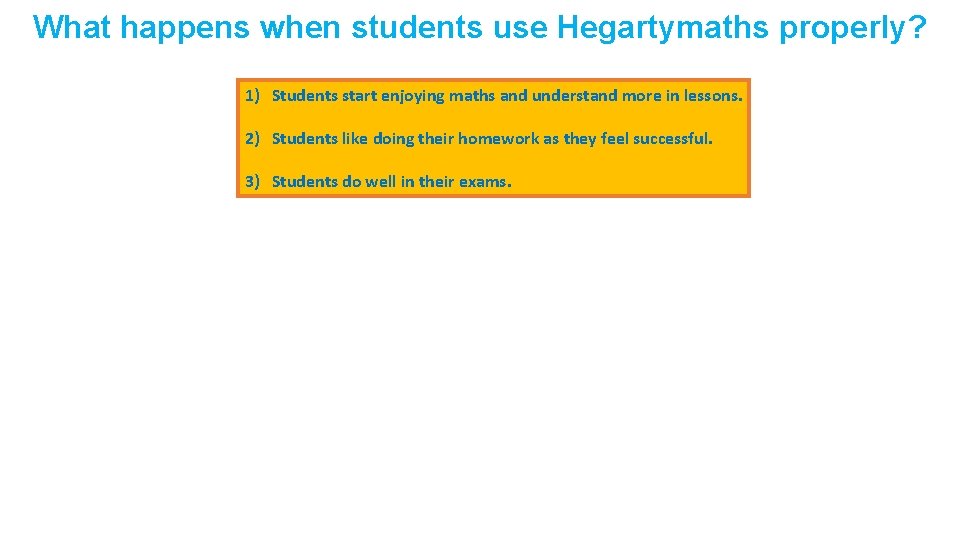 What happens when students use Hegartymaths properly?

1) Students start enjoying maths and understand more in lessons.

2) Students like doing their homework as they feel successful.

3) Students do well in their exams.